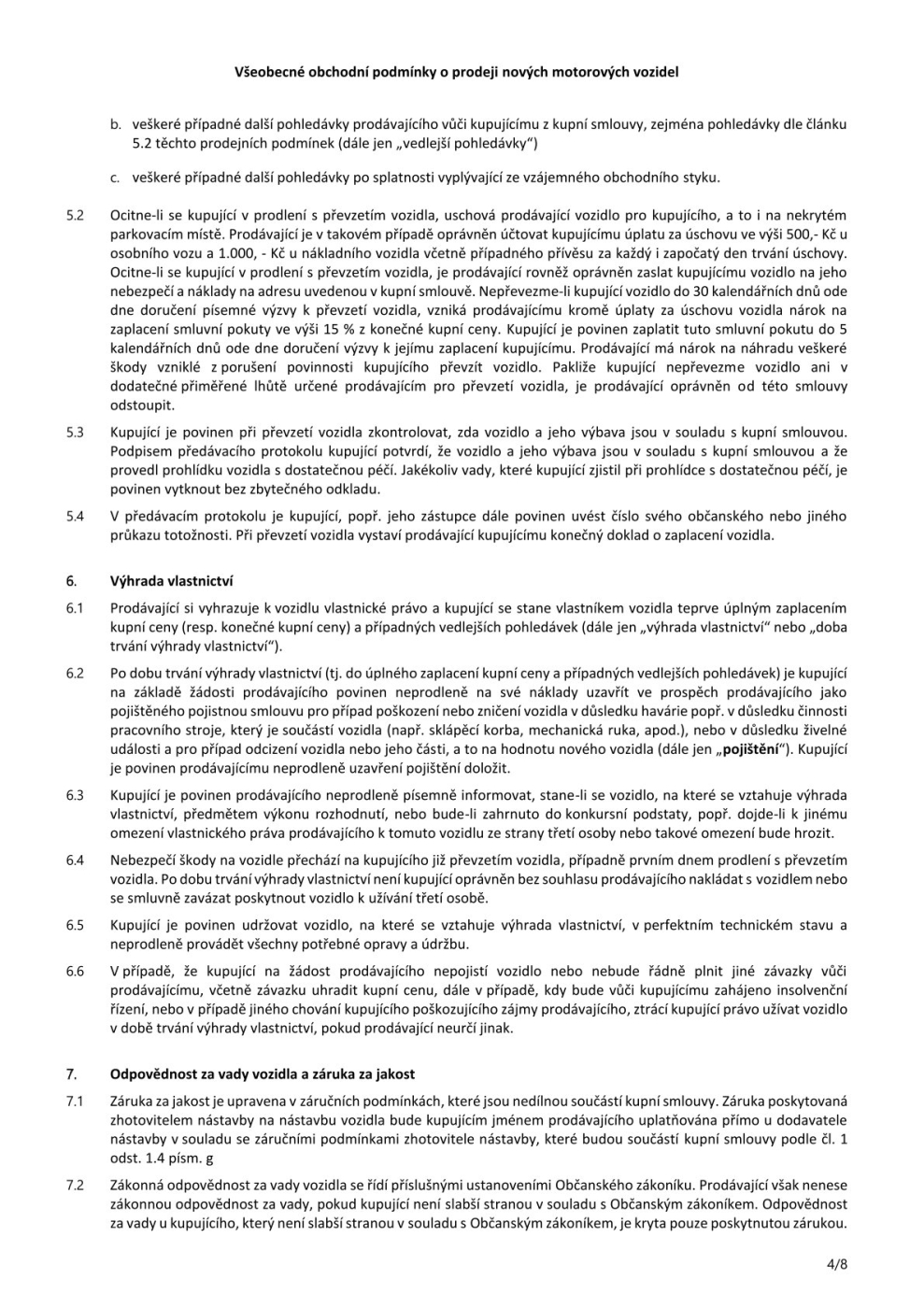 Všeobecné obchodní podmínky o prodeji nových motorových vozidel

b. veškeré případné další pohledávky prodávajícího vůči kupujícímu z kupní smlouvy, zejména pohledávky dle článku 5.2 těchto prodejních podmínek (dále jen „vedlejší pohledávky“)

c. veškeré případné další pohledávky po splatnosti vyplývající ze vzájemného obchodního styku.

5.2 Ocitne-li se kupující v prodlení s převzetím vozidla, uschová prodávající vozidlo pro kupujícího, a to i na nekrytém parkovacím místě. Prodávající je v takovém případě oprávněn účtovat kupujícímu úplatu za úschovu ve výši 500,- Kč u osobního vozu a 1.000, - Kč u nákladního vozidla včetně případného přívěsu za každý i započatý den trvání úschovy. Ocitne-li se kupující v prodlení s převzetím vozidla, je prodávající rovněž oprávněn zaslat kupujícímu vozidlo na jeho nebezpečí a náklady na adresu uvedenou v kupní smlouvě. Nepřevezme-li kupující vozidlo do 30 kalendářních dnů ode dne doručení písemné výzvy k převzetí vozidla, vzniká prodávajícímu kromě úplaty za úschovu vozidla nárok na zaplacení smluvní pokuty ve výši 15 % z konečné kupní ceny. Kupující je povinen zaplatit tuto smluvní pokutu do 5 kalendářních dnů ode dne doručení výzvy k jejímu zaplacení kupujícímu. Prodávající má nárok na náhradu veškeré škody vzniklé z porušení povinnosti kupujícího převzít vozidlo. Pakliže kupující nepřevezme vozidlo ani v dodatečné přiměřené lhůtě určené prodávajícím pro převzetí vozidla, je prodávající oprávněn od této smlouvy odstoupit.

5.3 Kupující je povinen při převzetí vozidla zkontrolovat, zda vozidlo a jeho výbava jsou v souladu s kupní smlouvou. Podpisem předávacího protokolu kupující potvrdí, že vozidlo a jeho výbava jsou v souladu s kupní smlouvou a že provedl prohlídku vozidla s dostatečnou péčí. Jakékoliv vady, které kupující zjistil při prohlídce s dostatečnou péčí, je povinen vytknout bez zbytečného odkladu.

5.4 V předávacím protokolu je kupující, popř. jeho zástupce dále povinen uvést číslo svého občanského nebo jiného průkazu totožnosti. Při převzetí vozidla vystaví prodávající kupujícímu konečný doklad o zaplacení vozidla.

6. Výhrada vlastnictví

6.1 Prodávající si vyhrazuje k vozidlu vlastnické právo a kupující se stane vlastníkem vozidla teprve úplným zaplacením kupní ceny (resp. konečné kupní ceny) a případných vedlejších pohledávek (dále jen „výhrada vlastnictví“ nebo „doba trvání výhrady vlastnictví“).

6.2 Po dobu trvání výhrady vlastnictví (tj. do úplného zaplacení kupní ceny a případných vedlejších pohledávek) je kupující na základě žádosti prodávajícího povinen neprodleně na své náklady uzavřít ve prospěch prodávajícího jako pojištěného pojistnou smlouvu pro případ poškození nebo zničení vozidla v důsledku havárie popř. v důsledku činnosti pracovního stroje, který je součástí vozidla (např. sklápěcí korba, mechanická ruka, apod.), nebo v důsledku živelné události a pro případ odcizení vozidla nebo jeho části, a to na hodnotu nového vozidla (dále jen „pojištění“). Kupující je povinen prodávajícímu neprodleně uzavření pojištění doložit.

6.3 Kupující je povinen prodávajícího neprodleně písemně informovat, stane-li se vozidlo, na které se vztahuje výhrada vlastnictví, předmětem výkonu rozhodnutí, nebo bude-li zahrnuto do konkursní podstaty, popř. dojde-li k jinému omezení vlastnického práva prodávajícího k tomuto vozidlu ze strany třetí osoby nebo takové omezení bude hrozit.

6.4 Nebezpečí škody na vozidle přechází na kupujícího již převzetím vozidla, případně prvním dnem prodlení s převzetím vozidla. Po dobu trvání výhrady vlastnictví není kupující oprávněn bez souhlasu prodávajícího nakládat s vozidlem nebo se smluvně zavázat poskytnout vozidlo k užívání třetí osobě.

6.5 Kupující je povinen udržovat vozidlo, na které se vztahuje výhrada vlastnictví, v perfektním technickém stavu a neprodleně provádět všechny potřebné opravy a údržbu.

6.6 V případě, že kupující na žádost prodávajícího nepojistí vozidlo nebo nebude řádně plnit jiné závazky vůči prodávajícímu, včetně závazku uhradit kupní cenu, dále v případě, kdy bude vůči kupujícímu zahájeno insolvenční řízení, nebo v případě jiného chování kupujícího poškozujícího zájmy prodávajícího, ztrácí kupující právo užívat vozidlo v době trvání výhrady vlastnictví, pokud prodávající neurčí jinak.

7. Odpovědnost za vady vozidla a záruka za jakost

7.1 Záruka za jakost je upravena v záručních podmínkách, které jsou nedílnou součástí kupní smlouvy. Záruka poskytovaná zhotovitelem nástavby na nástavbu vozidla bude kupujícím jménem prodávajícího uplatňována přímo u dodavatele nástavby v souladu se záručními podmínkami zhotovitele nástavby, které budou součástí kupní smlouvy podle čl. 1 odst. 1.4 písm. g

7.2 Zákonná odpovědnost za vady vozidla se řídí příslušnými ustanoveními Občanského zákoníku. Prodávající však nenese zákonnou odpovědnost za vady, pokud kupující není slabší stranou v souladu s Občanským zákoníkem. Odpovědnost za vady u kupujícího, který není slabší stranou v souladu s Občanským zákoníkem, je kryta pouze poskytnutou zárukou.

4/8